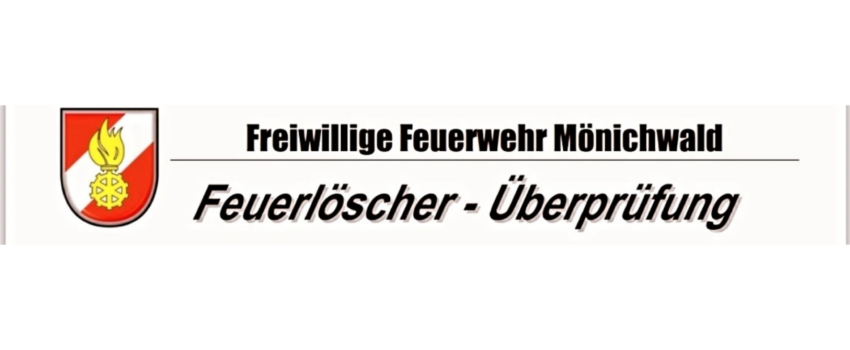 Freiwillige Feuerwehr Mönichwald

Feuerlöscher - Überprüfung